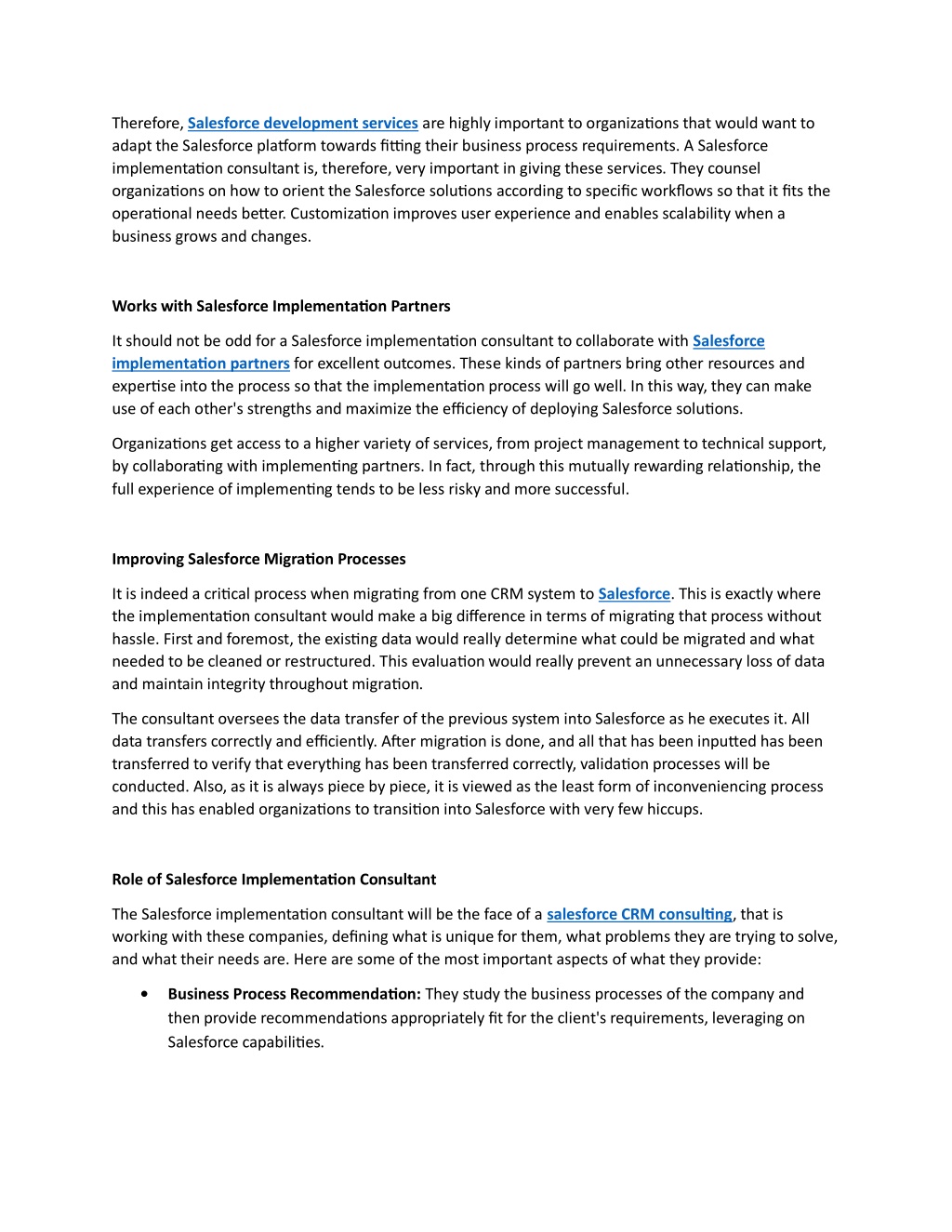 Therefore, Salesforce development services are highly important to organizations that would want to adapt the Salesforce platform towards fitting their business process requirements. A Salesforce implementation consultant is, therefore, very important in giving these services. They counsel organizations on how to orient the Salesforce solutions according to specific workflows so that it fits the operational needs better. Customization improves user experience and enables scalability when a business grows and changes.

Works with Salesforce Implementation Partners

It should not be odd for a Salesforce implementation consultant to collaborate with Salesforce implementation partners for excellent outcomes. These kinds of partners bring other resources and expertise into the process so that the implementation process will go well. In this way, they can make use of each other's strengths and maximize the efficiency of deploying Salesforce solutions.

Organizations get access to a higher variety of services, from project management to technical support, by collaborating with implementing partners. In fact, through this mutually rewarding relationship, the full experience of implementing tends to be less risky and more successful.

Improving Salesforce Migration Processes

It is indeed a critical process when migrating from one CRM system to Salesforce. This is exactly where the implementation consultant would make a big difference in terms of migrating that process without hassle. First and foremost, the existing data would really determine what could be migrated and what needed to be cleaned or restructured. This evaluation would really prevent an unnecessary loss of data and maintain integrity throughout migration.

The consultant oversees the data transfer of the previous system into Salesforce as he executes it. All data transfers correctly and efficiently. After migration is done, and all that has been inputted has been transferred to verify that everything has been transferred correctly, validation processes will be conducted. Also, as it is always piece by piece, it is viewed as the least form of inconveniencing process and this has enabled organizations to transition into Salesforce with very few hiccups.

Role of Salesforce Implementation Consultant

The Salesforce implementation consultant will be the face of a salesforce CRM consulting, that is working with these companies, defining what is unique for them, what problems they are trying to solve, and what their needs are. Here are some of the most important aspects of what they provide:

• Business Process Recommendation: They study the business processes of the company and then provide recommendations appropriately fit for the client's requirements, leveraging on Salesforce capabilities.